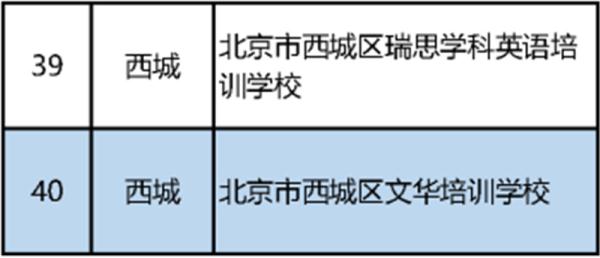 | 39 | 西城 | 北京市西城区瑞思学科英语培训学校 |
|---|---|---|
| 40 | 西城 | 北京市西城区文华培训学校 |